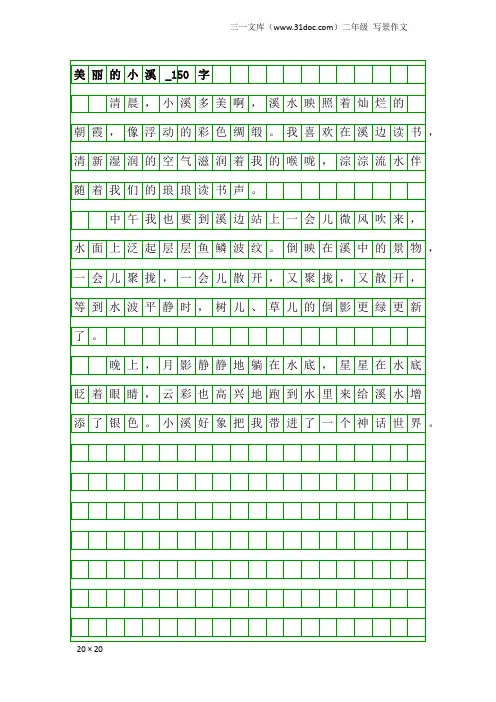 三一文库（www.31doc.com）二年级 写景作文

美丽的小溪_150字

清晨，小溪多美啊，溪水映照着灿烂的朝霞，像浮动的彩色绸缎。我喜欢在溪边读书，清新湿润的空气滋润着我的喉咙，淙淙流水伴随着我们的琅琅读书声。

中午我也要到溪边站上一会儿微风吹来，水面上泛起层层鱼鳞波纹。倒映在溪中的景物，一会儿聚拢，一会儿散开，又聚拢，又散开，等到水波平静时，树儿、草儿的倒影更绿更新了。

晚上，月影静静地躺在水底，星星在水底眨着眼睛，云彩也高兴地跑到水里来给溪水增添了银色。小溪好象把我带进了一个神话世界。

20×20